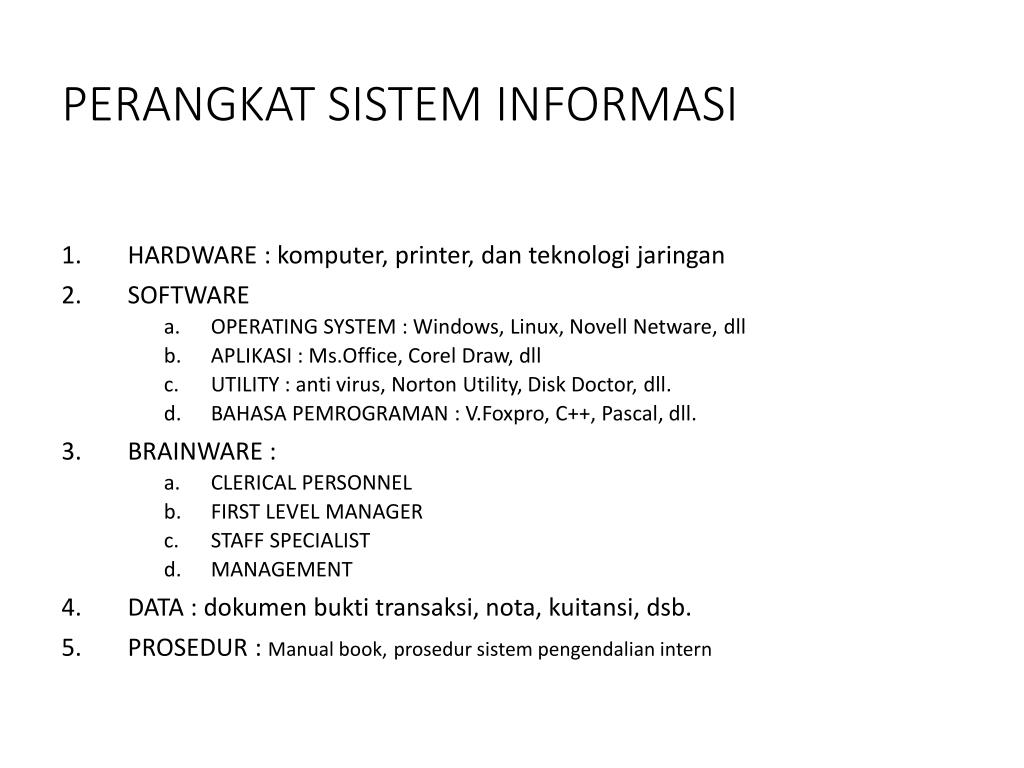 PERANGKAT SISTEM INFORMASI

1. HARDWARE : komputer, printer, dan teknologi jaringan
2. SOFTWARE
a. OPERATING SYSTEM : Windows, Linux, Novell Netware, dll
b. APLIKASI : Ms.Office, Corel Draw, dll
c. UTILITY : anti virus, Norton Utility, Disk Doctor, dll.
d. BAHASA PEMROGRAMAN : V.Foxpro, C++, Pascal, dll.
3. BRAINWARE :
a. CLERICAL PERSONNEL
b. FIRST LEVEL MANAGER
c. STAFF SPECIALIST
d. MANAGEMENT
4. DATA : dokumen bukti transaksi, nota, kuitansi, dsb.
5. PROSEDUR : Manual book, prosedur sistem pengendalian intern